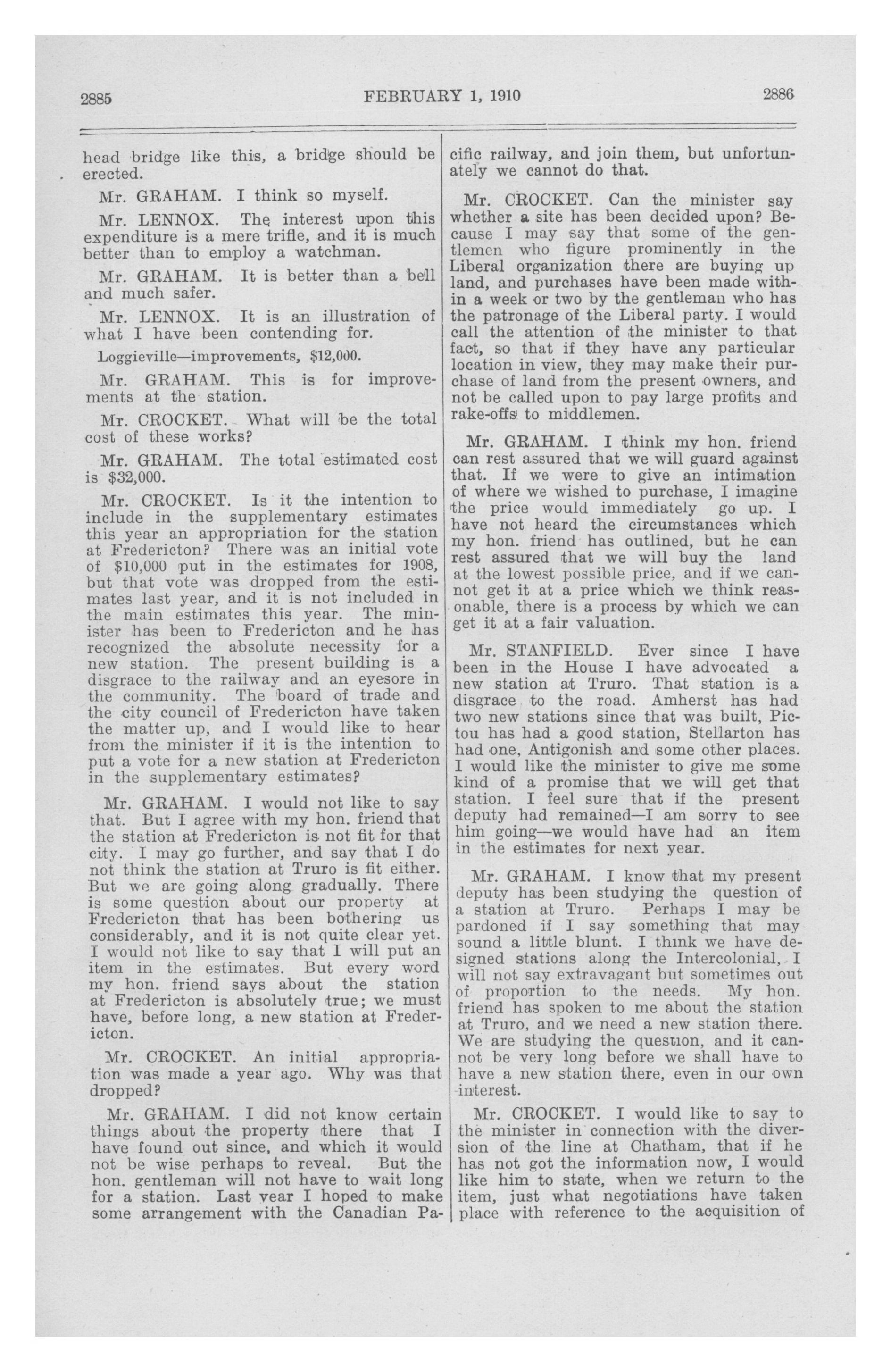 2885 FEBRUARY 1, 1910 2886

head bridge like this, a bridge should be erected.

Mr. GRAHAM. I think so myself.

Mr. LENNOX. The interest upon this expenditure is a mere trifle, and it is much better than to employ a watchman.

Mr. GRAHAM. It is better than a bell and much safer.

Mr. LENNOX. It is an illustration of what I have been contending for.

Loggieville—improvements, $12,000.

Mr. GRAHAM. This is for improvements at the station.

Mr. CROCKET. What will be the total cost of these works?

Mr. GRAHAM. The total estimated cost is $32,000.

Mr. CROCKET. Is it the intention to include in the supplementary estimates this year an appropriation for the station at Fredericton? There was an initial vote of $10,000 put in the estimates for 1908, but that vote was dropped from the estimates last year, and it is not included in the main estimates this year. The minister has been to Fredericton and he has recognized the absolute necessity for a new station. The present building is a disgrace to the railway and an eyesore in the community. The board of trade and the city council of Fredericton have taken the matter up, and I would like to hear from the minister if it is the intention to put a vote for a new station at Fredericton in the supplementary estimates?

Mr. GRAHAM. I would not like to say that. But I agree with my hon. friend that the station at Fredericton is not fit for that city. I may go further, and say that I do not think the station at Truro is fit either. But we are going along gradually. There is some question about our property at Fredericton that has been bothering us considerably, and it is not quite clear yet. I would not like to say that I will put an item in the estimates. But every word my hon. friend says about the station at Fredericton is absolutely true; we must have, before long, a new station at Fredericton.

Mr. CROCKET. An initial appropriation was made a year ago. Why was that dropped?

Mr. GRAHAM. I did not know certain things about the property there that I have found out since, and which it would not be wise perhaps to reveal. But the hon. gentleman will not have to wait long for a station. Last year I hoped to make some arrangement with the Canadian Pacific railway, and join them, but unfortunately we cannot do that.

Mr. CROCKET. Can the minister say whether a site has been decided upon? Because I may say that some of the gentlemen who figure prominently in the Liberal organization there are buying up land, and purchases have been made within a week or two by the gentleman who has the patronage of the Liberal party. I would call the attention of the minister to that fact, so that if they have any particular location in view, they may make their purchase of land from the present owners, and not be called upon to pay large profits and rake-offs to middlemen.

Mr. GRAHAM. I think my hon. friend can rest assured that we will guard against that. If we were to give an intimation of where we wished to purchase, I imagine the price would immediately go up. I have not heard the circumstances which my hon. friend has outlined, but he can rest assured that we will buy the land at the lowest possible price, and if we cannot get it at a price which we think reasonable, there is a process by which we can get it at a fair valuation.

Mr. STANFIELD. Ever since I have been in the House I have advocated a new station at Truro. That station is a disgrace to the road. Amherst has had two new stations since that was built, Pictou has had a good station, Stellarton has had one, Antigonish and some other places. I would like the minister to give me some kind of a promise that we will get that station. I feel sure that if the present deputy had remained—I am sorry to see him going—we would have had an item in the estimates for next year.

Mr. GRAHAM. I know that my present deputy has been studying the question of a station at Truro. Perhaps I may be pardoned if I say something that may sound a little blunt. I think we have designed stations along the Intercolonial, I will not say extravagant but sometimes out of proportion to the needs. My hon. friend has spoken to me about the station at Truro, and we need a new station there. We are studying the question, and it cannot be very long before we shall have to have a new station there, even in our own interest.

Mr. CROCKET. I would like to say to the minister in connection with the diversion of the line at Chatham, that if he has not got the information now, I would like him to state, when we return to the item, just what negotiations have taken place with reference to the acquisition of